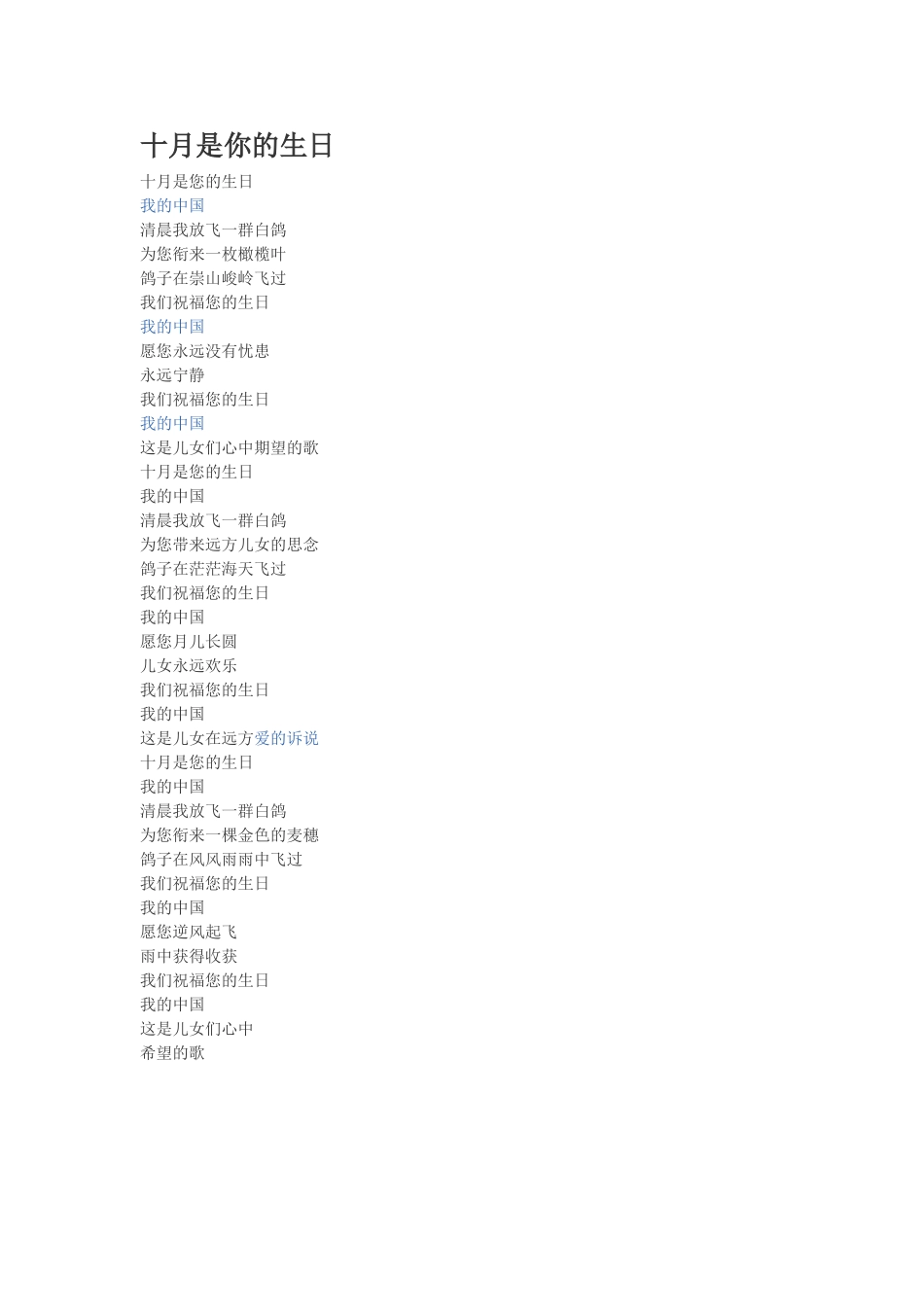 十月是你的生日

十月是您的生日
我的中国
清晨我放飞一群白鸽
为您衔来一枚橄榄叶
鸽子在崇山峻岭飞过
我们祝福您的生日
我的中国
愿您永远没有忧患
永远宁静
我们祝福您的生日
我的中国
这是儿女们心中期望的歌
十月是您的生日
我的中国
清晨我放飞一群白鸽
为您带来远方儿女的思念
鸽子在茫茫海天飞过
我们祝福您的生日
我的中国
愿您月儿长圆
儿女永远欢乐
我们祝福您的生日
我的中国
这是儿女在远方爱的诉说
十月是您的生日
我的中国
清晨我放飞一群白鸽
为您衔来一棵金色的麦穗
鸽子在风风雨雨中飞过
我们祝福您的生日
我的中国
愿您逆风起飞
雨中获得收获
我们祝福您的生日
我的中国
这是儿女们心中
希望的歌